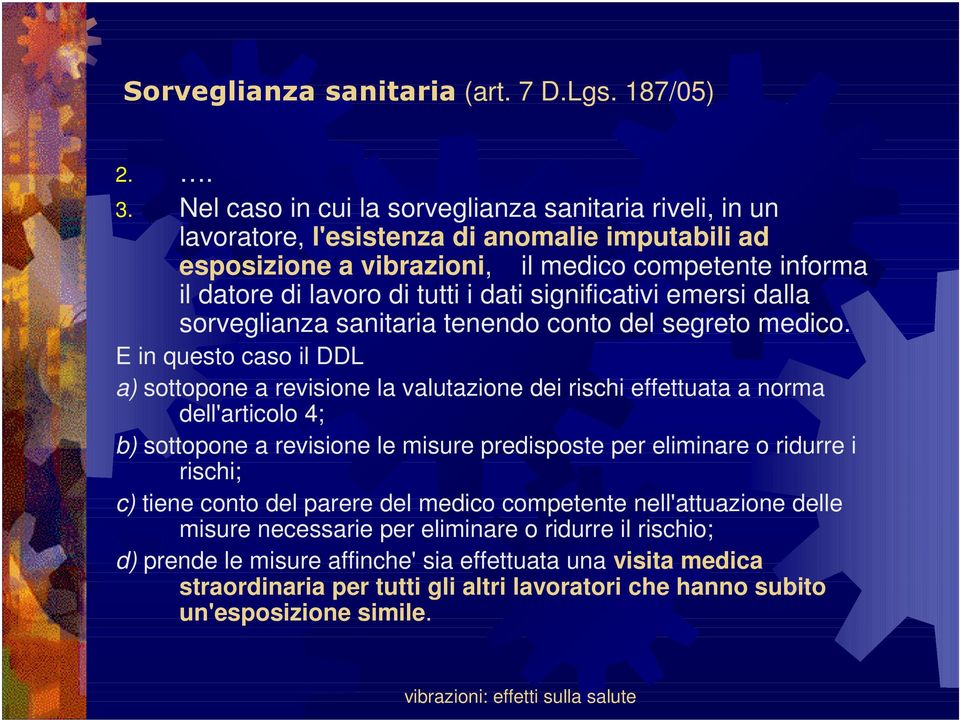 Sorveglianza sanitaria (art. 7 D.Lgs. 187/05)

2. ….

3. Nel caso in cui la sorveglianza sanitaria riveli, in un lavoratore, l'esistenza di anomalie imputabili ad esposizione a vibrazioni, il medico competente informa il datore di lavoro di tutti i dati significativi emersi dalla sorveglianza sanitaria tenendo conto del segreto medico.

E in questo caso il DDL

a) sottopone a revisione la valutazione dei rischi effettuata a norma dell'articolo 4;

b) sottopone a revisione le misure predisposte per eliminare o ridurre i rischi;

c) tiene conto del parere del medico competente nell'attuazione delle misure necessarie per eliminare o ridurre il rischio;

d) prende le misure affinche' sia effettuata una visita medica straordinaria per tutti gli altri lavoratori che hanno subito un'esposizione simile.

vibrazioni: effetti sulla salute